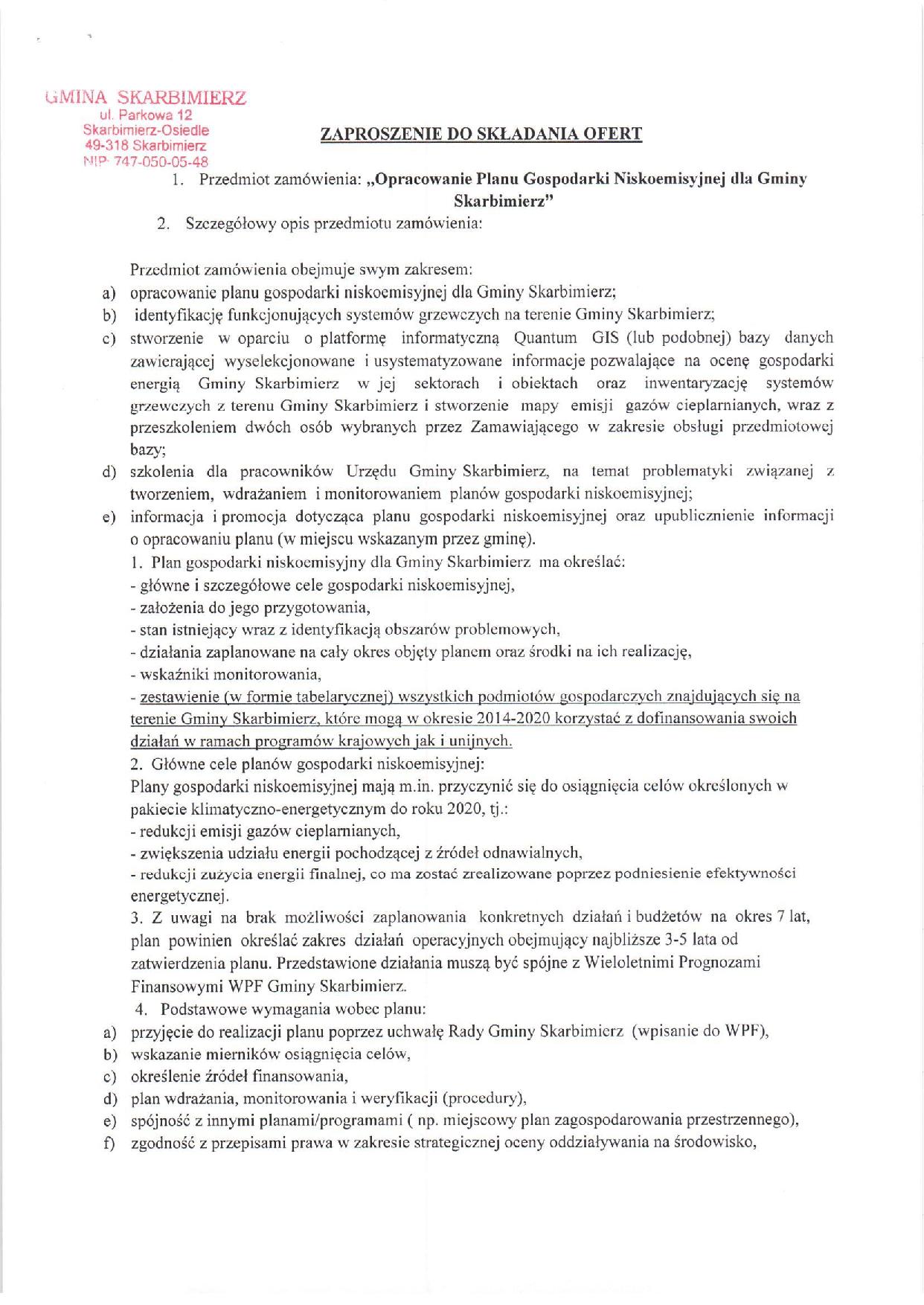 GMINA SKARBIMIERZ
ul. Parkowa 12
Skarbimierz-Osiedle
49-318 Skarbimierz
NIP 747-050-05-48

ZAPROSZENIE DO SKŁADANIA OFERT

1. Przedmiot zamówienia: „Opracowanie Planu Gospodarki Niskoemisyjnej dla Gminy Skarbimierz"
2. Szczegółowy opis przedmiotu zamówienia:

Przedmiot zamówienia obejmuje swym zakresem:
a) opracowanie planu gospodarki niskoemisyjnej dla Gminy Skarbimierz;
b) identyfikację funkcjonujących systemów grzewczych na terenie Gminy Skarbimierz;
c) stworzenie w oparciu o platformę informatyczną Quantum GIS (lub podobnej) bazy danych zawierającej wyselekcjonowane i usystematyzowane informacje pozwalające na ocenę gospodarki energią Gminy Skarbimierz w jej sektorach i obiektach oraz inwentaryzację systemów grzewczych z terenu Gminy Skarbimierz i stworzenie mapy emisji gazów cieplarnianych, wraz z przeszkoleniem dwóch osób wybranych przez Zamawiającego w zakresie obsługi przedmiotowej bazy;
d) szkolenia dla pracowników Urzędu Gminy Skarbimierz, na temat problematyki związanej z tworzeniem, wdrażaniem i monitorowaniem planów gospodarki niskoemisyjnej;
e) informacja i promocja dotycząca planu gospodarki niskoemisyjnej oraz upublicznienie informacji o opracowaniu planu (w miejscu wskazanym przez gminę).
1. Plan gospodarki niskoemisyjny dla Gminy Skarbimierz ma określać:
- główne i szczegółowe cele gospodarki niskoemisyjnej,
- założenia do jego przygotowania,
- stan istniejący wraz z identyfikacją obszarów problemowych,
- działania zaplanowane na cały okres objęty planem oraz środki na ich realizację,
- wskaźniki monitorowania,
- zestawienie (w formie tabelarycznej) wszystkich podmiotów gospodarczych znajdujących się na terenie Gminy Skarbimierz, które mogą w okresie 2014-2020 korzystać z dofinansowania swoich działań w ramach programów krajowych jak i unijnych.
2. Główne cele planów gospodarki niskoemisyjnej:
Plany gospodarki niskoemisyjnej mają m.in. przyczynić się do osiągnięcia celów określonych w pakiecie klimatyczno-energetycznym do roku 2020, tj.:
- redukcji emisji gazów cieplarnianych,
- zwiększenia udziału energii pochodzącej z źródeł odnawialnych,
- redukcji zużycia energii finalnej, co ma zostać zrealizowane poprzez podniesienie efektywności energetycznej.
3. Z uwagi na brak możliwości zaplanowania konkretnych działań i budżetów na okres 7 lat, plan powinien określać zakres działań operacyjnych obejmujący najbliższe 3-5 lata od zatwierdzenia planu. Przedstawione działania muszą być spójne z Wieloletnimi Prognozami Finansowymi WPF Gminy Skarbimierz.
4. Podstawowe wymagania wobec planu:
a) przyjęcie do realizacji planu poprzez uchwałę Rady Gminy Skarbimierz (wpisanie do WPF),
b) wskazanie mierników osiągnięcia celów,
c) określenie źródeł finansowania,
d) plan wdrażania, monitorowania i weryfikacji (procedury),
e) spójność z innymi planami/programami ( np. miejscowy plan zagospodarowania przestrzennego),
f) zgodność z przepisami prawa w zakresie strategicznej oceny oddziaływania na środowisko,